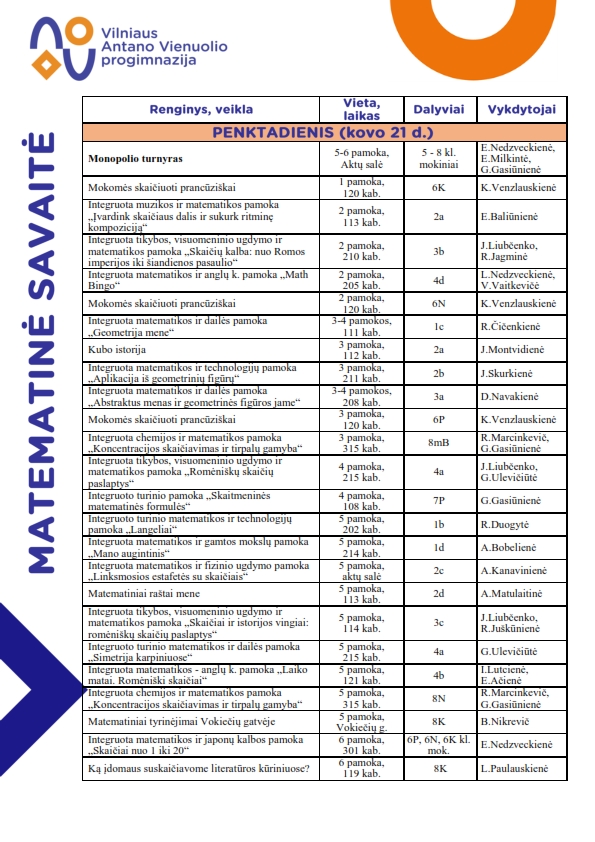 Vilniaus Antano Vienuolio progimnazija

MATEMATINĖ SAVAITĖ

| Renginys, veikla | Vieta, laikas | Dalyviai | Vykdytojai |
|---|---|---|---|
| PENKTADIENIS (kovo 21 d.) | | | |
| Monopolio turnyras | 5-6 pamoka, Aktų salė | 5 - 8 kl. mokiniai | E.Nedzveckienė, E.Milkintė, G.Gasiūnienė |
| Mokomės skaičiuoti prancūziškai | 1 pamoka, 120 kab. | 6K | K.Venzlauskienė |
| Integruota muzikos ir matematikos pamoka „Įvardink skaičiaus dalis ir sukurk ritminę kompoziciją“ | 2 pamoka, 113 kab. | 2a | E.Baliūnienė |
| Integruota tikybos, visuomeninio ugdymo ir matematikos pamoka „Skaičių kalba: nuo Romos imperijos iki šiandienos pasaulio“ | 2 pamoka, 210 kab. | 3b | J.Liubčenko, R.Jagminė |
| Integruota matematikos ir anglų k. pamoka „Math Bingo“ | 2 pamoka, 205 kab. | 4d | L.Nedzveckienė, V.Vaitkevičė |
| Mokomės skaičiuoti prancūziškai | 2 pamoka, 120 kab. | 6N | K.Venzlauskienė |
| Integruota matematikos ir dailės pamoka „Geometrija mene“ | 3-4 pamokos, 111 kab. | 1c | R.Čičenkienė |
| Kubo istorija | 3 pamoka, 112 kab. | 2a | J.Montvidienė |
| Integruota matematikos ir technologijų pamoka „Aplikacija iš geometrinių figūrų“ | 3 pamoka, 211 kab. | 2b | J.Skurkienė |
| Integruota matematikos ir dailės pamoka „Abstraktus menas ir geometrinės figūros jame“ | 3-4 pamokos, 208 kab. | 3a | D.Navakienė |
| Mokomės skaičiuoti prancūziškai | 3 pamoka, 120 kab. | 6P | K.Venzlauskienė |
| Integruota chemijos ir matematikos pamoka „Koncentracijos skaičiavimas ir tirpalų gamyba“ | 3 pamoka, 315 kab. | 8mB | R.Marcinkevič, G.Gasiūnienė |
| Integruota tikybos, visuomeninio ugdymo ir matematikos pamoka „Romėniškų skaičių paslaptys“ | 4 pamoka, 215 kab. | 4a | J.Liubčenko, G.Ulevičiūtė |
| Integruoto turinio pamoka „Skaitmeninės matematinės formulės“ | 4 pamoka, 108 kab. | 7P | G.Gasiūnienė |
| Integruoto turinio matematikos ir technologijų pamoka „Langeliai“ | 5 pamoka, 202 kab. | 1b | R.Duogytė |
| Integruota matematikos ir gamtos mokslų pamoka „Mano augintinis“ | 5 pamoka, 214 kab. | 1d | A.Bobelienė |
| Integruota matematikos ir fizinio ugdymo pamoka „Linksmosios estafetės su skaičiais“ | 5 pamoka, aktų salė | 2c | A.Kanavinienė |
| Matematiniai raštai mene | 5 pamoka, 113 kab. | 2d | A.Matulaitinė |
| Integruota tikybos, visuomeninio ugdymo ir matematikos pamoka „Skaičiai ir istorijos vingiai: romėniškų skaičių paslaptys“ | 5 pamoka, 114 kab. | 3c | J.Liubčenko, R.Juškūnienė |
| Integruoto turinio matematikos ir dailės pamoka „Simetrija karpiniuose“ | 5 pamoka, 215 kab. | 4a | G.Ulevičiūtė |
| Integruota matematikos - anglų k. pamoka „Laiko matai. Romėniški skaičiai“ | 5 pamoka, 121 kab. | 4b | I.Lutcienė, E.Ačienė |
| Integruota chemijos ir matematikos pamoka „Koncentracijos skaičiavimas ir tirpalų gamyba“ | 5 pamoka, 315 kab. | 8N | R.Marcinkevič, G.Gasiūnienė |
| Matematiniai tyrinėjimai Vokiečių gatvėje | 5 pamoka, Vokiečių g. | 8K | B.Nikrevič |
| Integruota matematikos ir japonų kalbos pamoka „Skaičiai nuo 1 iki 20“ | 6 pamoka, 301 kab. | 6P, 6N, 6K kl. mok. | E.Nedzveckienė |
| Ką įdomaus suskaičiavome literatūros kūriniuose? | 6 pamoka, 119 kab. | 8K | L.Paulauskienė |